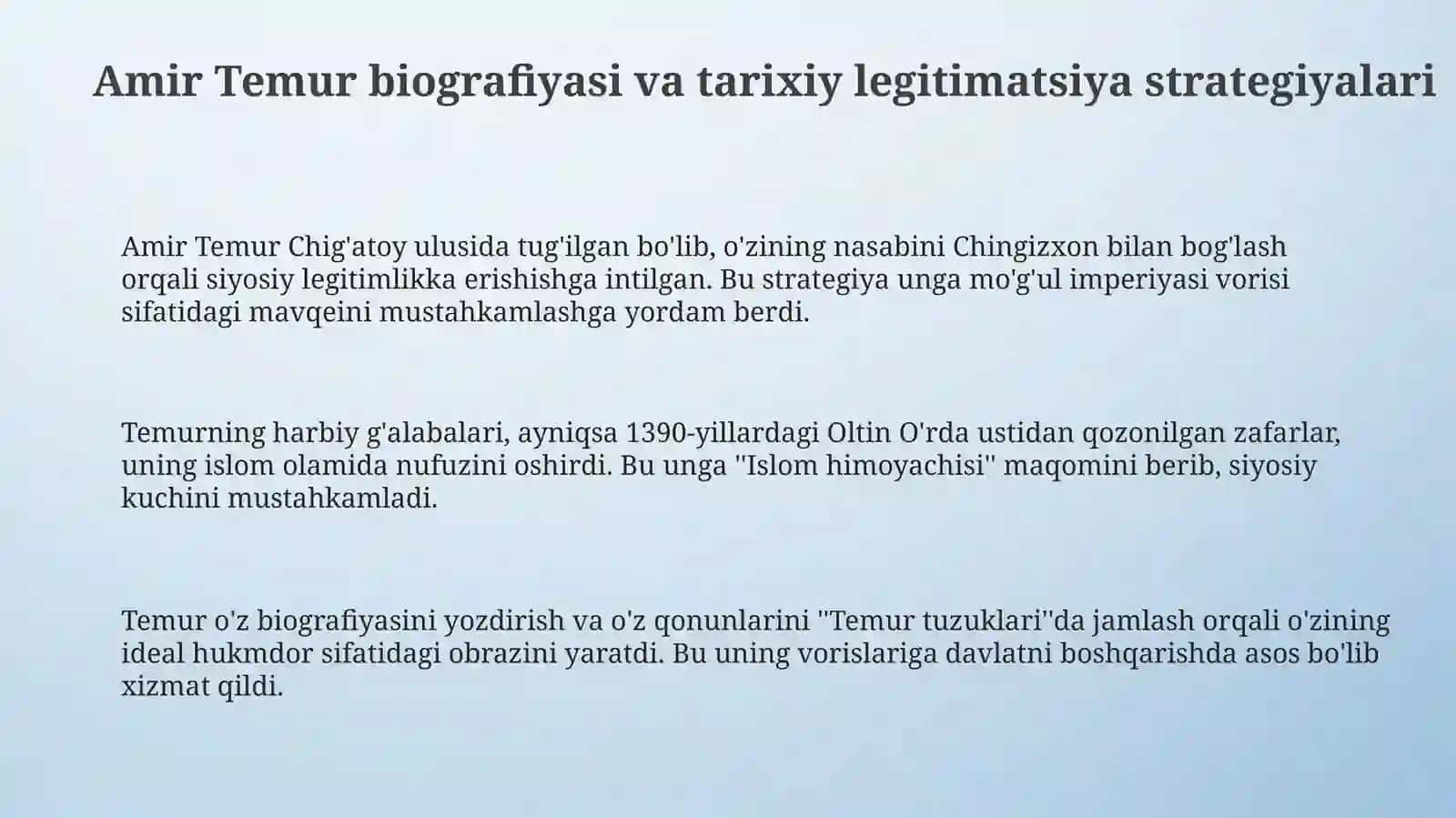 Amir Temur biografiyasi va tarixiy legitimatsiya strategiyalari

Amir Temur Chig'atoy ulusida tug'ilgan bo'lib, o'zining nasabini Chingizxon bilan bog'lash orqali siyosiy legitimlikka erishishga intilgan. Bu strategiya unga mo'g'ul imperiyasi vorisi sifatidagi mavqeini mustahkamlashga yordam berdi.

Temurning harbiy g'alabalari, ayniqsa 1390-yillardagi Oltin O'rda ustidan qozonilgan zafarlar, uning islom olamida nufuzini oshirdi. Bu unga ''Islom himoyachisi'' maqomini berib, siyosiy kuchini mustahkamladi.

Temur o'z biografiyasini yozdirish va o'z qonunlarini ''Temur tuzuklari''da jamlash orqali o'zining ideal hukmdor sifatidagi obrazini yaratdi. Bu uning vorislariga davlatni boshqarishda asos bo'lib xizmat qildi.